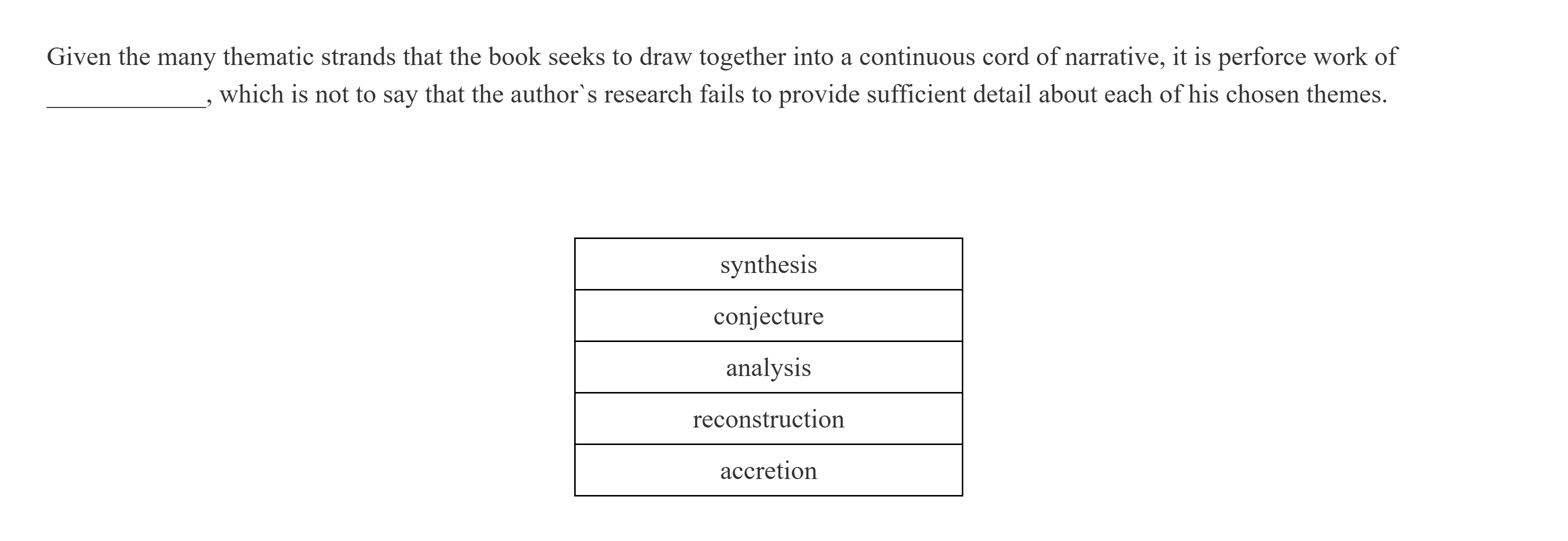 Given the many thematic strands that the book seeks to draw together into a continuous cord of narrative, it is perforce work of ____________, which is not to say that the author`s research fails to provide sufficient detail about each of his chosen themes.

| synthesis |
|---|
| conjecture |
| analysis |
| reconstruction |
| accretion |